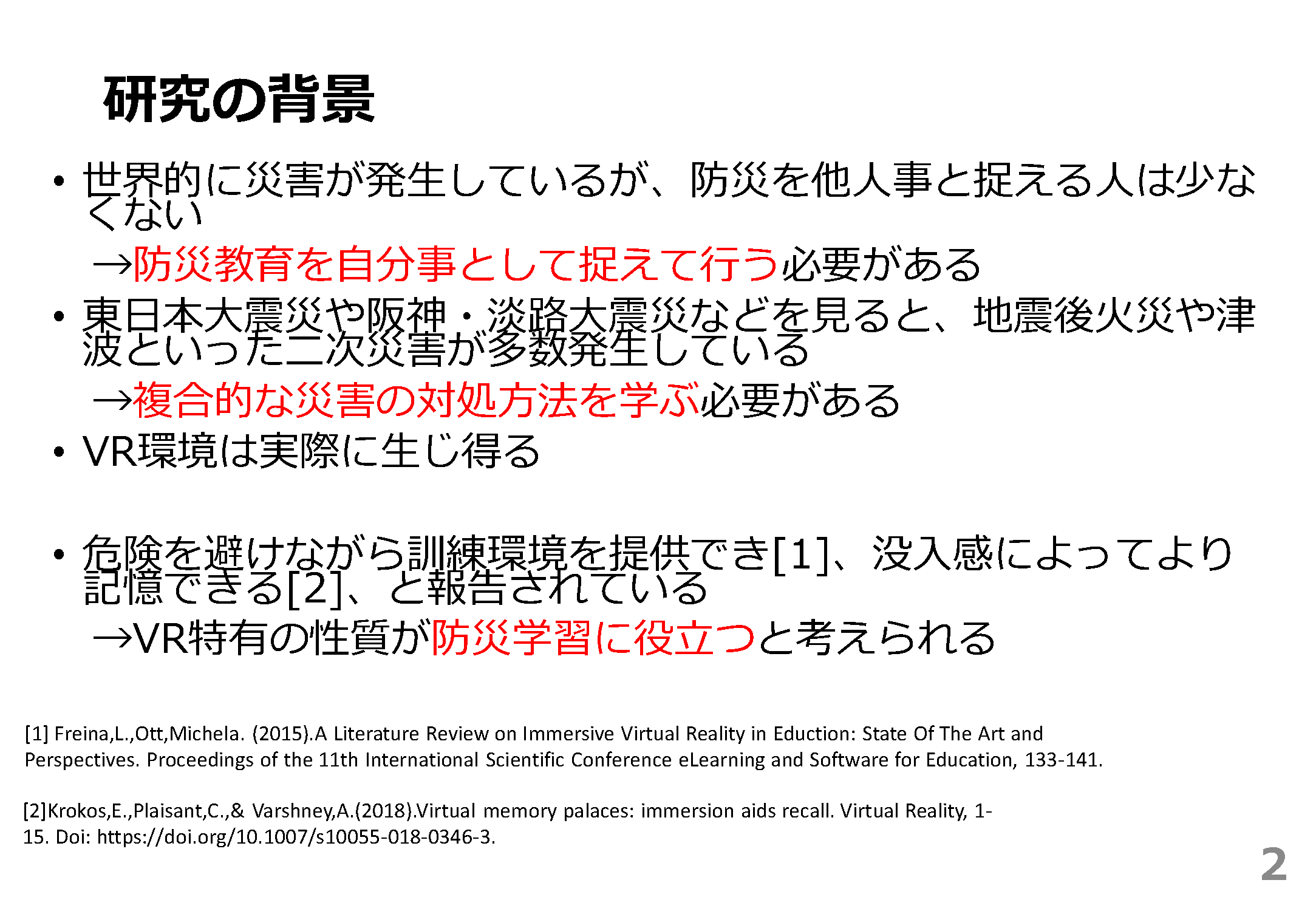 研究の背景

• 世界的に災害が発生しているが、防災を他人事と捉える人は少なくない

→防災教育を自分事として捉えて行う必要がある

• 東日本大震災や阪神・淡路大震災などを見ると、地震後火災や津波といった二次災害が多数発生している

→複合的な災害の対処方法を学ぶ必要がある

• VR環境は実際に生じ得る

• 危険を避けながら訓練環境を提供でき[1]、没入感によってより記憶できる[2]、と報告されている

→VR特有の性質が防災学習に役立つと考えられる

[1] Freina,L.,Ott,Michela. (2015).A Literature Review on Immersive Virtual Reality in Eduction: State Of The Art and Perspectives. Proceedings of the 11th International Scientific Conference eLearning and Software for Education, 133-141.

[2]Krokos,E.,Plaisant,C.,& Varshney,A.(2018).Virtual memory palaces: immersion aids recall. Virtual Reality, 1-15. Doi: https://doi.org/10.1007/s10055-018-0346-3.

2